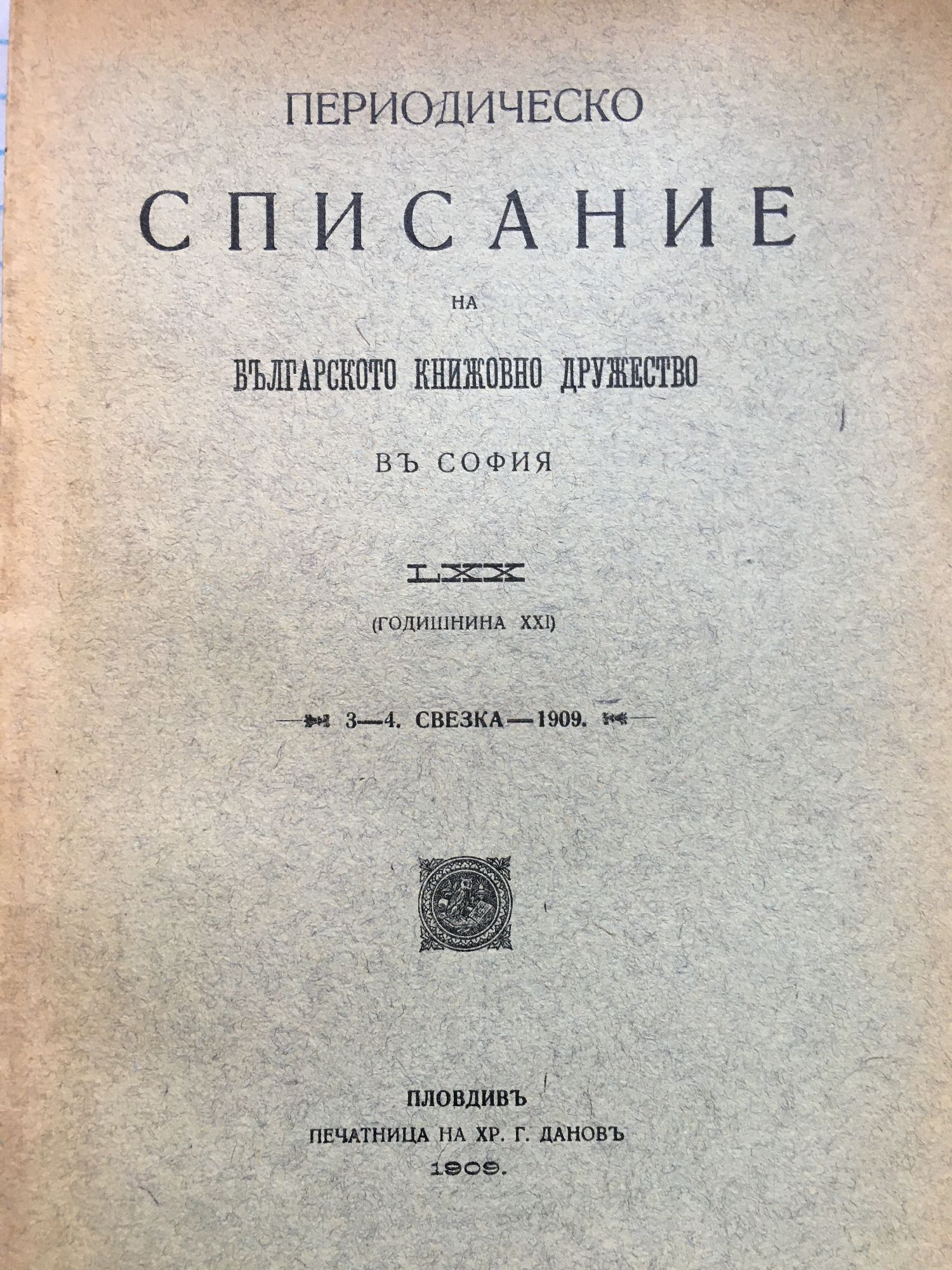 ПЕРИОДИЧЕСКО

СПИСАНИЕ

НА

БЪЛГАРСКОТО КНИЖОВНО ДРУЖЕСТВО

ВЪ СОФИЯ

LXX

(ГОДИШНИНА XXI)

3—4. СВЕЗКА—1909.

ПЛОВДИВЪ
ПЕЧАТНИЦА НА ХР. Г. ДАНОВЪ
1909.